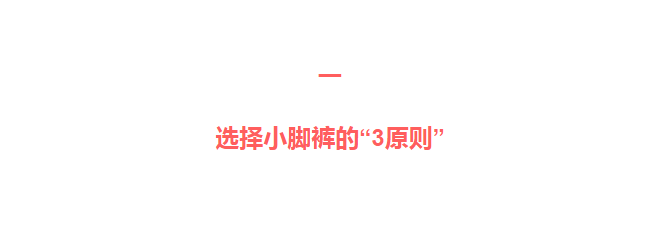 一

选择小脚裤的“3原则”